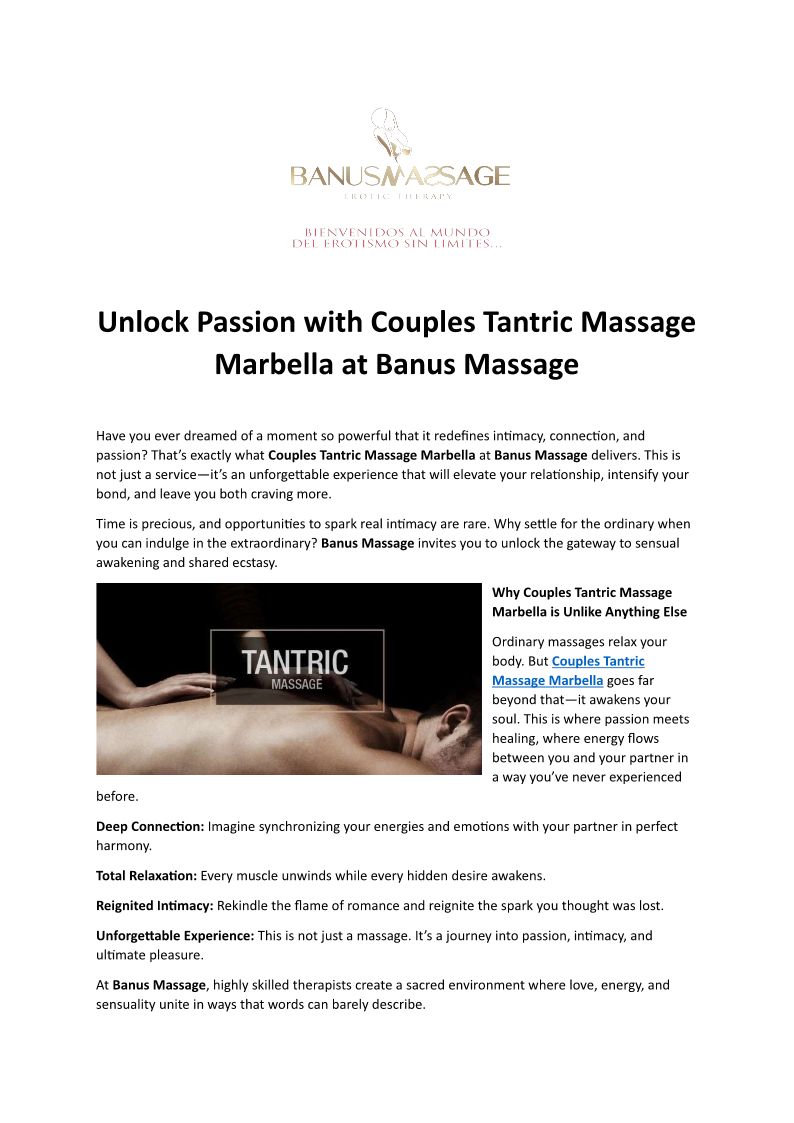 BANUSMASSAGE
EROTIC THERAPY

BIENVENIDOS AL MUNDO
DEL EROTISMO SIN LIMITES...

Unlock Passion with Couples Tantric Massage Marbella at Banus Massage

Have you ever dreamed of a moment so powerful that it redefines intimacy, connection, and passion? That's exactly what Couples Tantric Massage Marbella at Banus Massage delivers. This is not just a service—it's an unforgettable experience that will elevate your relationship, intensify your bond, and leave you both craving more.

Time is precious, and opportunities to spark real intimacy are rare. Why settle for the ordinary when you can indulge in the extraordinary? Banus Massage invites you to unlock the gateway to sensual awakening and shared ecstasy.

TANTRIC
MASSAGE

Why Couples Tantric Massage Marbella is Unlike Anything Else

Ordinary massages relax your body. But Couples Tantric Massage Marbella goes far beyond that—it awakens your soul. This is where passion meets healing, where energy flows between you and your partner in a way you've never experienced before.

Deep Connection: Imagine synchronizing your energies and emotions with your partner in perfect harmony.

Total Relaxation: Every muscle unwinds while every hidden desire awakens.

Reignited Intimacy: Rekindle the flame of romance and reignite the spark you thought was lost.

Unforgettable Experience: This is not just a massage. It's a journey into passion, intimacy, and ultimate pleasure.

At Banus Massage, highly skilled therapists create a sacred environment where love, energy, and sensuality unite in ways that words can barely describe.